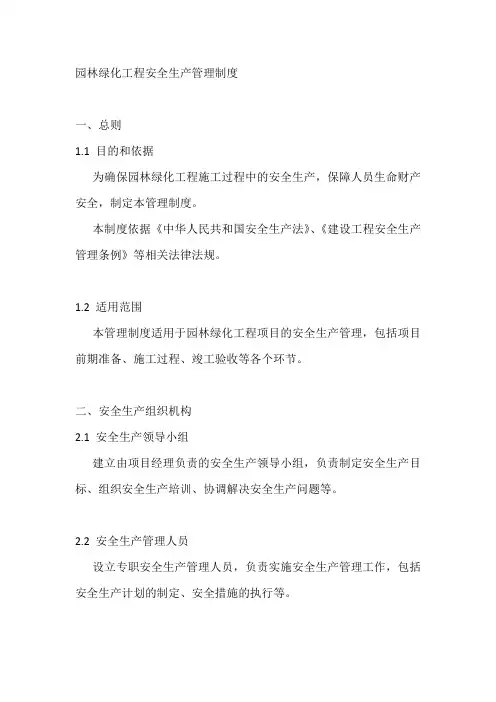 园林绿化工程安全生产管理制度

一、总则

1.1 目的和依据

为确保园林绿化工程施工过程中的安全生产，保障人员生命财产安全，制定本管理制度。

本制度依据《中华人民共和国安全生产法》、《建设工程安全生产管理条例》等相关法律法规。

1.2 适用范围

本管理制度适用于园林绿化工程项目的安全生产管理，包括项目前期准备、施工过程、竣工验收等各个环节。

二、安全生产组织机构

2.1 安全生产领导小组

建立由项目经理负责的安全生产领导小组，负责制定安全生产目标、组织安全生产培训、协调解决安全生产问题等。

2.2 安全生产管理人员

设立专职安全生产管理人员，负责实施安全生产管理工作，包括安全生产计划的制定、安全措施的执行等。